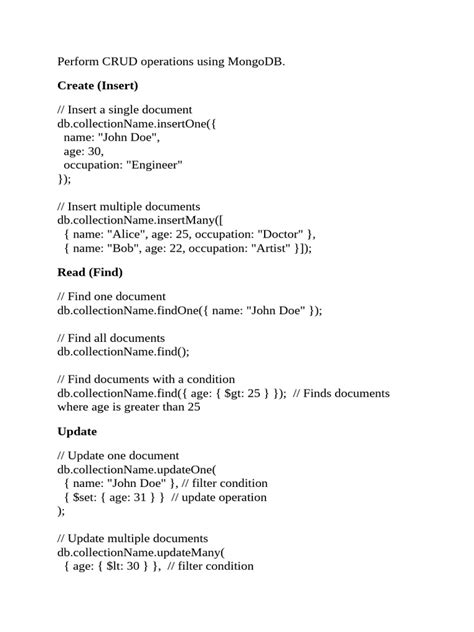 Perform CRUD operations using MongoDB.

Create (Insert)

// Insert a single document
db.collectionName.insertOne({
name: "John Doe",
age: 30,
occupation: "Engineer"
});

// Insert multiple documents
db.collectionName.insertMany([
{ name: "Alice", age: 25, occupation: "Doctor" },
{ name: "Bob", age: 22, occupation: "Artist" }]);

Read (Find)

// Find one document
db.collectionName.findOne({ name: "John Doe" });

// Find all documents
db.collectionName.find();

// Find documents with a condition
db.collectionName.find({ age: { $gt: 25 } }); // Finds documents where age is greater than 25

Update

// Update one document
db.collectionName.updateOne(
{ name: "John Doe" }, // filter condition
{ $set: { age: 31 } } // update operation
);

// Update multiple documents
db.collectionName.updateMany(
{ age: { $lt: 30 } }, // filter condition